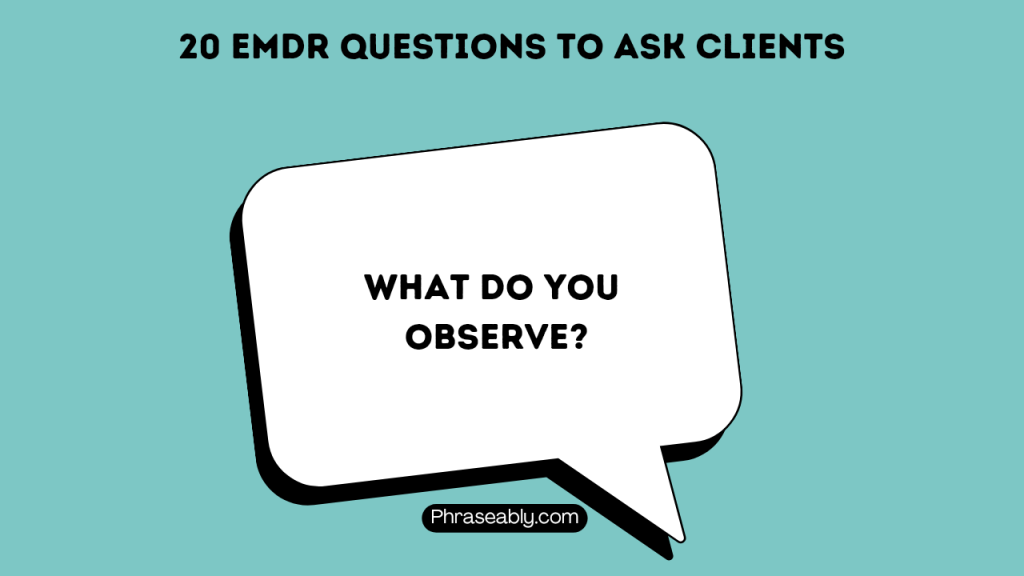 20 EMDR QUESTIONS TO ASK CLIENTS

WHAT DO YOU OBSERVE?

Phraseably.com